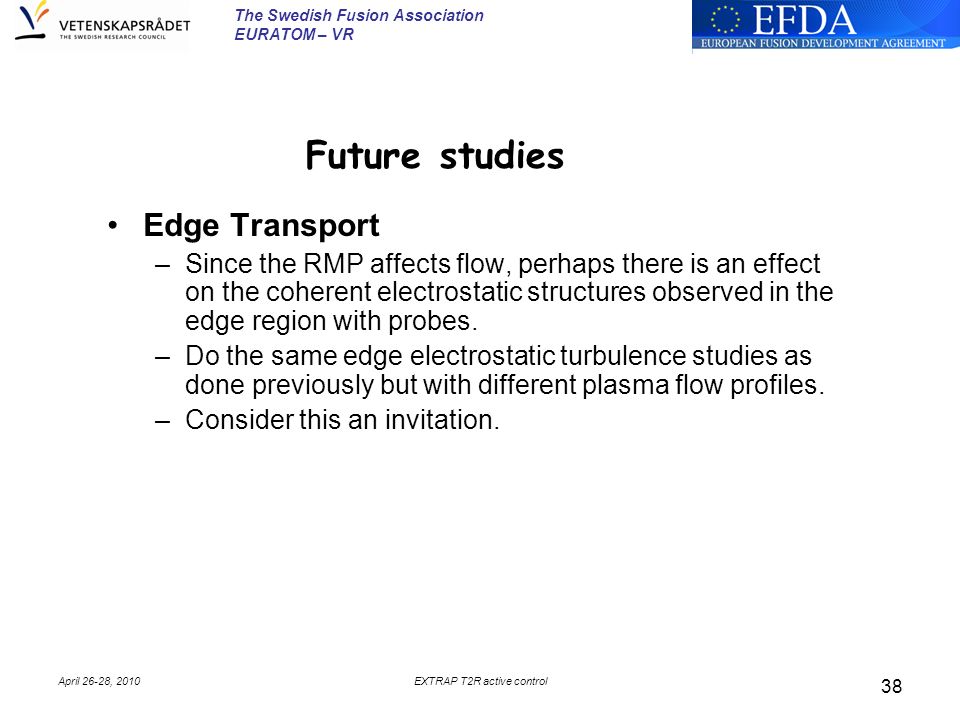 VETENSKAPSRÅDET
THE SWEDISH RESEARCH COUNCIL

The Swedish Fusion Association
EURATOM – VR

EFDA
EUROPEAN FUSION DEVELOPMENT AGREEMENT

Future studies

• Edge Transport
– Since the RMP affects flow, perhaps there is an effect on the coherent electrostatic structures observed in the edge region with probes.
– Do the same edge electrostatic turbulence studies as done previously but with different plasma flow profiles.
– Consider this an invitation.

April 26-28, 2010

EXTRAP T2R active control

38